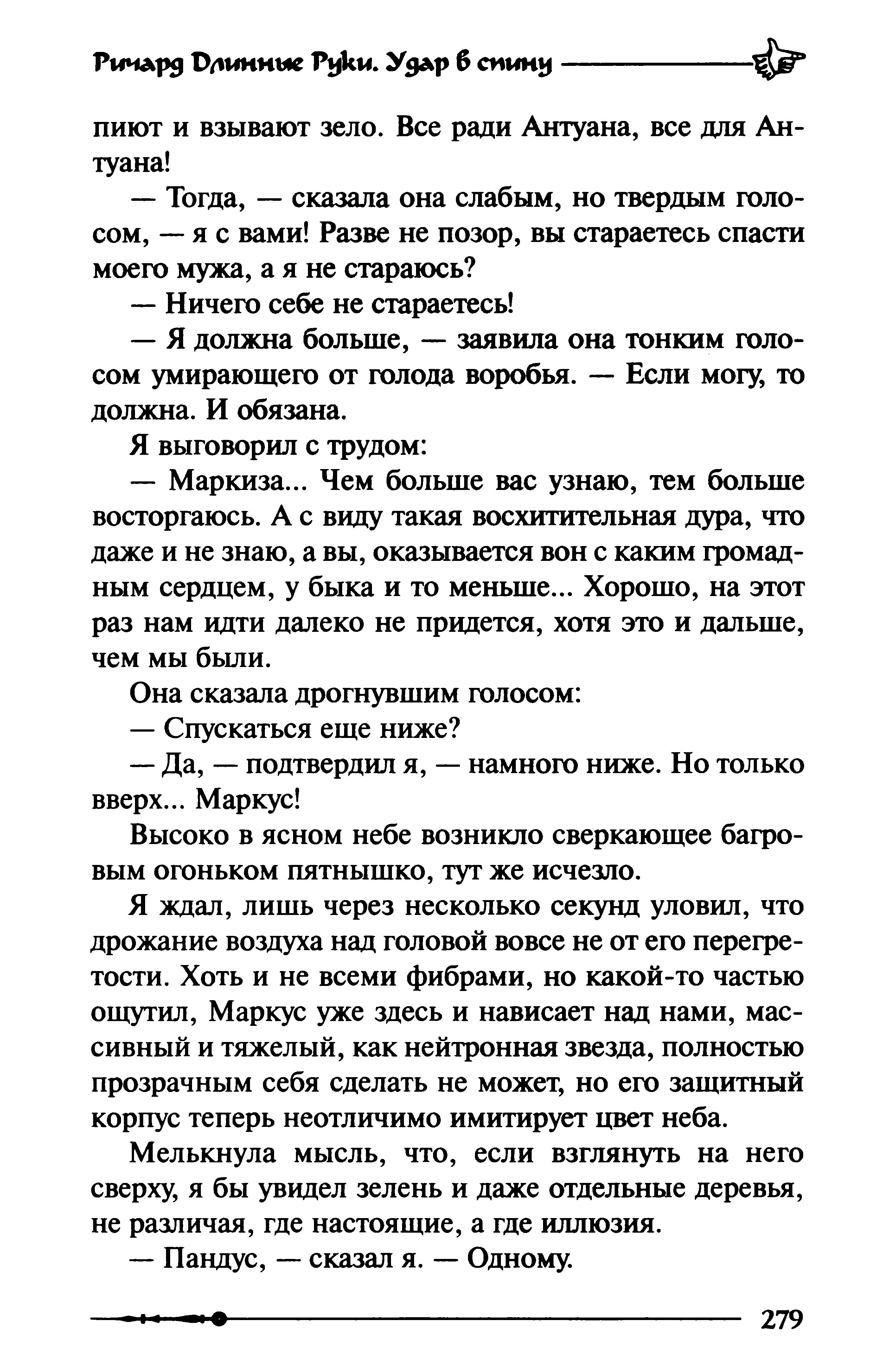 Ричард Длинные Руки. Удар в спину

пиют и взывают зело. Все ради Антуана, все для Антуана!

— Тогда, — сказала она слабым, но твердым голосом, — я с вами! Разве не позор, вы стараетесь спасти моего мужа, а я не стараюсь?

— Ничего себе не стараетесь!

— Я должна больше, — заявила она тонким голосом умирающего от голода воробья. — Если могу, то должна. И обязана.

Я выговорил с трудом:

— Маркиза... Чем больше вас узнаю, тем больше восторгаюсь. А с виду такая восхитительная дура, что даже и не знаю, а вы, оказывается вон с каким громадным сердцем, у быка и то меньше... Хорошо, на этот раз нам идти далеко не придется, хотя это и дальше, чем мы были.

Она сказала дрогнувшим голосом:

— Спускаться еще ниже?

— Да, — подтвердил я, — намного ниже. Но только вверх... Маркус!

Высоко в ясном небе возникло сверкающее багровым огоньком пятнышко, тут же исчезло.

Я ждал, лишь через несколько секунд уловил, что дрожание воздуха над головой вовсе не от его перегретости. Хоть и не всеми фибрами, но какой-то частью ощутил, Маркус уже здесь и нависает над нами, массивный и тяжелый, как нейтронная звезда, полностью прозрачным себя сделать не может, но его защитный корпус теперь неотличимо имитирует цвет неба.

Мелькнула мысль, что, если взглянуть на него сверху, я бы увидел зелень и даже отдельные деревья, не различая, где настоящие, а где иллюзия.

— Пандус, — сказал я. — Одному.

279